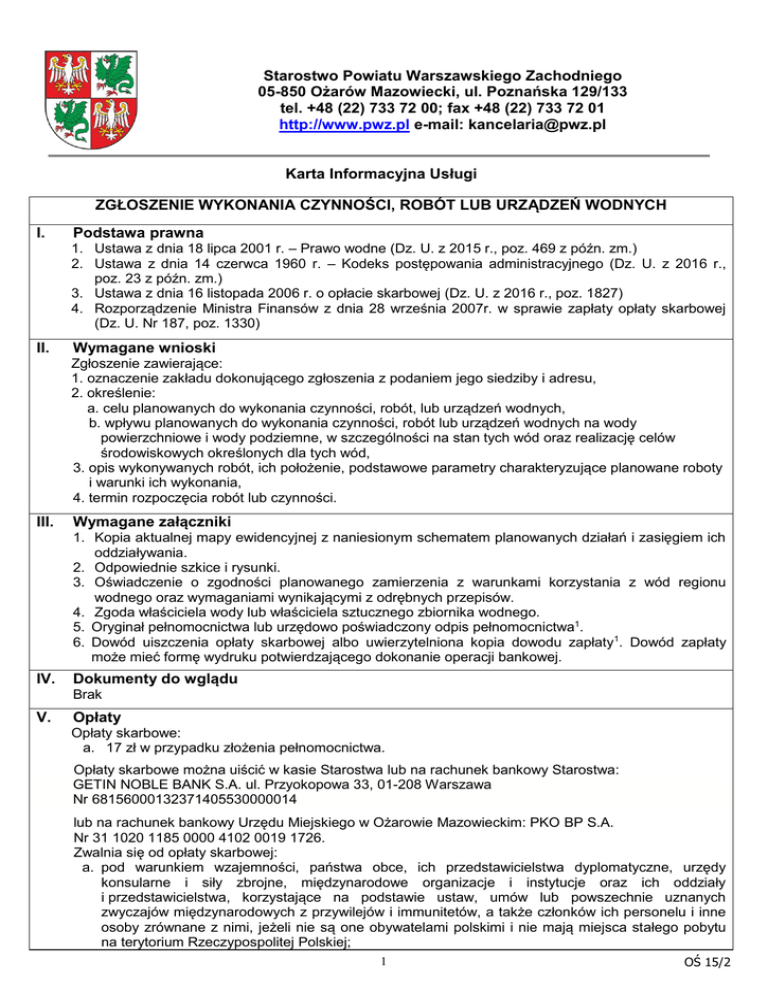 Starostwo Powiatu Warszawskiego Zachodniego
05-850 Ożarów Mazowiecki, ul. Poznańska 129/133
tel. +48 (22) 733 72 00; fax +48 (22) 733 72 01
http://www.pwz.pl e-mail: kancelaria@pwz.pl

Karta Informacyjna Usługi

ZGŁOSZENIE WYKONANIA CZYNNOŚCI, ROBÓT LUB URZĄDZEŃ WODNYCH

I. Podstawa prawna
1. Ustawa z dnia 18 lipca 2001 r. – Prawo wodne (Dz. U. z 2015 r., poz. 469 z późn. zm.)
2. Ustawa z dnia 14 czerwca 1960 r. – Kodeks postępowania administracyjnego (Dz. U. z 2016 r., poz. 23 z późn. zm.)
3. Ustawa z dnia 16 listopada 2006 r. o opłacie skarbowej (Dz. U. z 2016 r., poz. 1827)
4. Rozporządzenie Ministra Finansów z dnia 28 września 2007r. w sprawie zapłaty opłaty skarbowej (Dz. U. Nr 187, poz. 1330)

II. Wymagane wnioski
Zgłoszenie zawierające:
1. oznaczenie zakładu dokonującego zgłoszenia z podaniem jego siedziby i adresu,
2. określenie:
a. celu planowanych do wykonania czynności, robót, lub urządzeń wodnych,
b. wpływu planowanych do wykonania czynności, robót lub urządzeń wodnych na wody powierzchniowe i wody podziemne, w szczególności na stan tych wód oraz realizację celów środowiskowych określonych dla tych wód,
3. opis wykonywanych robót, ich położenie, podstawowe parametry charakteryzujące planowane roboty i warunki ich wykonania,
4. termin rozpoczęcia robót lub czynności.

III. Wymagane załączniki
1. Kopia aktualnej mapy ewidencyjnej z naniesionym schematem planowanych działań i zasięgiem ich oddziaływania.
2. Odpowiednie szkice i rysunki.
3. Oświadczenie o zgodności planowanego zamierzenia z warunkami korzystania z wód regionu wodnego oraz wymaganiami wynikającymi z odrębnych przepisów.
4. Zgoda właściciela wody lub właściciela sztucznego zbiornika wodnego.
5. Oryginał pełnomocnictwa lub urzędowo poświadczony odpis pełnomocnictwa$^1$.
6. Dowód uiszczenia opłaty skarbowej albo uwierzytelniona kopia dowodu zapłaty$^1$. Dowód zapłaty może mieć formę wydruku potwierdzającego dokonanie operacji bankowej.

IV. Dokumenty do wglądu
Brak

V. Opłaty
Opłaty skarbowe:
a. 17 zł w przypadku złożenia pełnomocnictwa.

Opłaty skarbowe można uiścić w kasie Starostwa lub na rachunek bankowy Starostwa:
GETIN NOBLE BANK S.A. ul. Przyokopowa 33, 01-208 Warszawa
Nr 68156000132371405530000014

lub na rachunek bankowy Urzędu Miejskiego w Ożarowie Mazowieckim: PKO BP S.A.
Nr 31 1020 1185 0000 4102 0019 1726.
Zwalnia się od opłaty skarbowej:
a. pod warunkiem wzajemności, państwa obce, ich przedstawicielstwa dyplomatyczne, urzędy konsularne i siły zbrojne, międzynarodowe organizacje i instytucje oraz ich oddziały i przedstawicielstwa, korzystające na podstawie ustaw, umów lub powszechnie uznanych zwyczajów międzynarodowych z przywilejów i immunitetów, a także członków ich personelu i inne osoby zrównane z nimi, jeżeli nie są one obywatelami polskimi i nie mają miejsca stałego pobytu na terytorium Rzeczypospolitej Polskiej;

1

OŚ 15/2